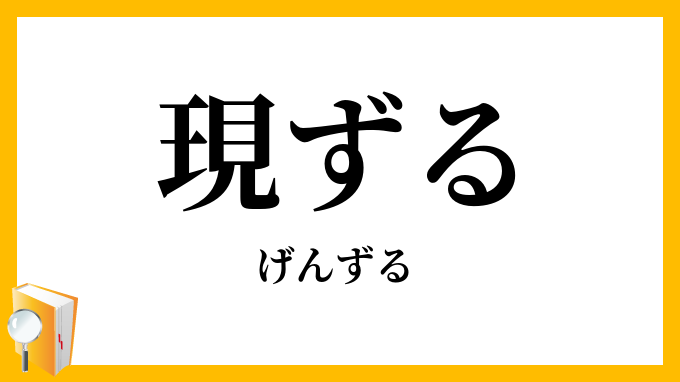 現ずる

げんずる